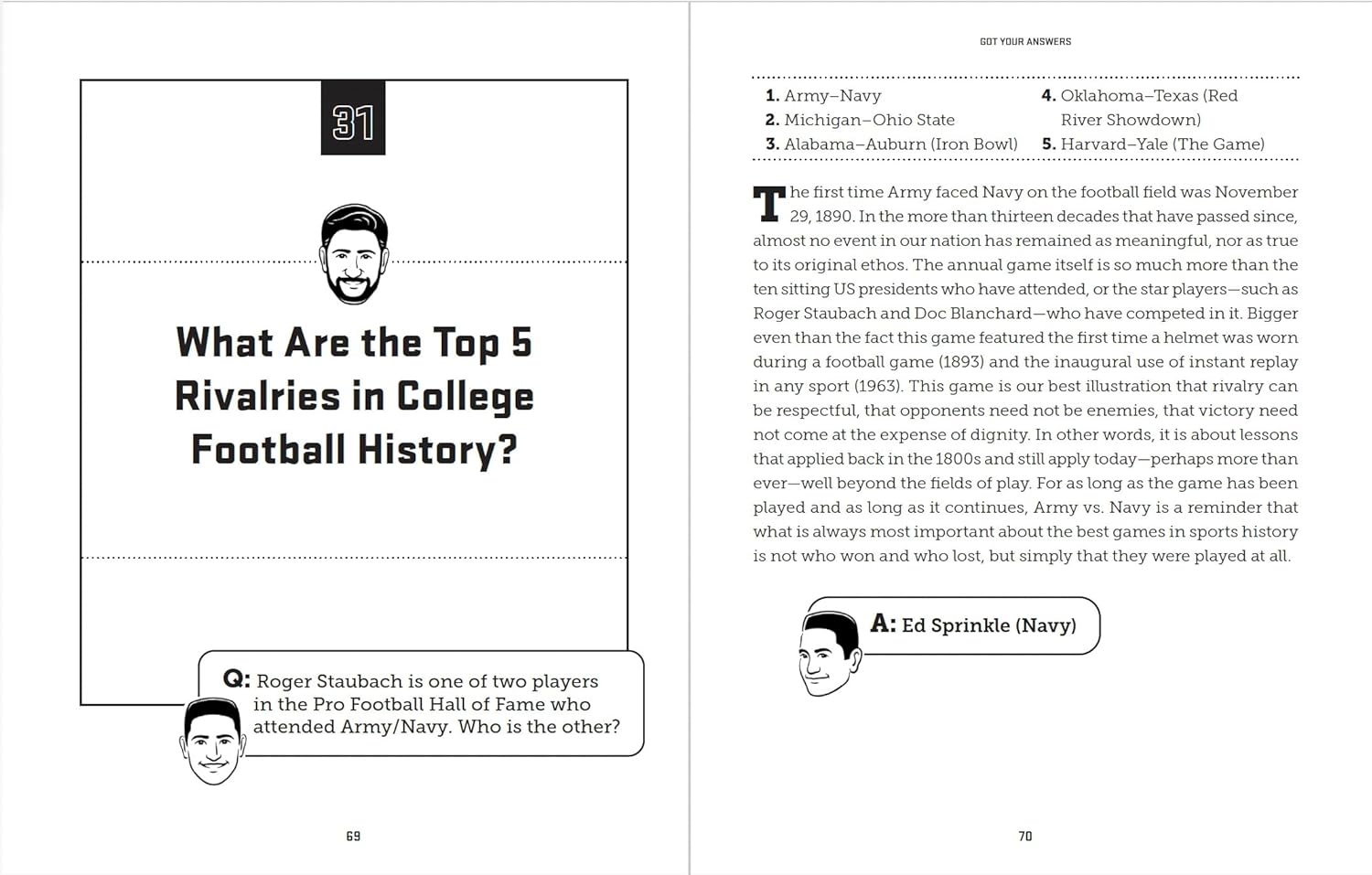 31

What Are the Top 5 Rivalries in College Football History?

Q: Roger Staubach is one of two players in the Pro Football Hall of Fame who attended Army/Navy. Who is the other?

69

GOT YOUR ANSWERS

1. Army–Navy
2. Michigan–Ohio State
3. Alabama–Auburn (Iron Bowl)
4. Oklahoma–Texas (Red River Showdown)
5. Harvard–Yale (The Game)

The first time Army faced Navy on the football field was November 29, 1890. In the more than thirteen decades that have passed since, almost no event in our nation has remained as meaningful, nor as true to its original ethos. The annual game itself is so much more than the ten sitting US presidents who have attended, or the star players—such as Roger Staubach and Doc Blanchard—who have competed in it. Bigger even than the fact this game featured the first time a helmet was worn during a football game (1893) and the inaugural use of instant replay in any sport (1963). This game is our best illustration that rivalry can be respectful, that opponents need not be enemies, that victory need not come at the expense of dignity. In other words, it is about lessons that applied back in the 1800s and still apply today—perhaps more than ever—well beyond the fields of play. For as long as the game has been played and as long as it continues, Army vs. Navy is a reminder that what is always most important about the best games in sports history is not who won and who lost, but simply that they were played at all.

A: Ed Sprinkle (Navy)

70